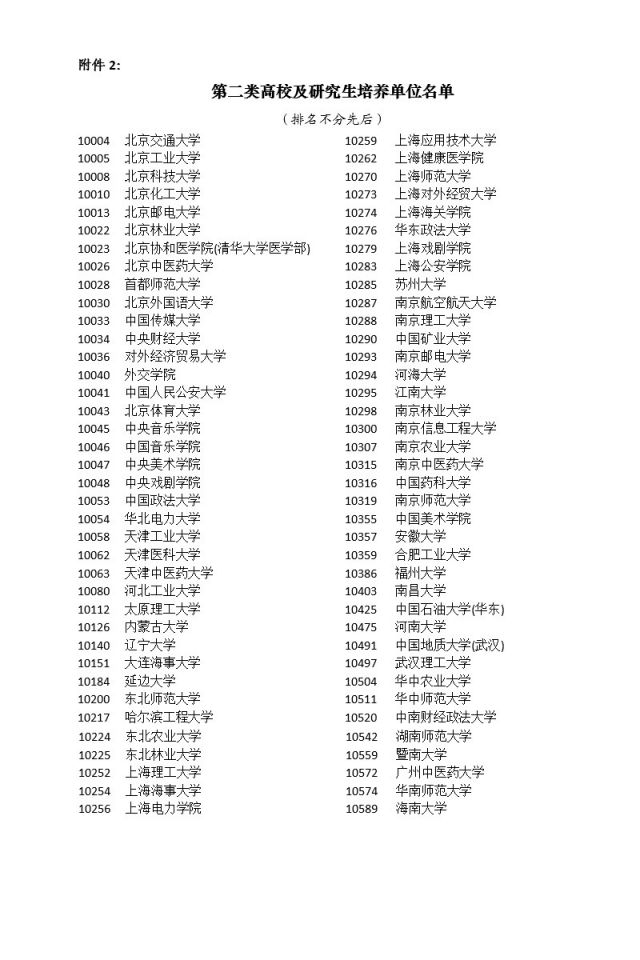 附件 2:

第二类高校及研究生培养单位名单

（排名不分先后）

10004 北京交通大学
10005 北京工业大学
10008 北京科技大学
10010 北京化工大学
10013 北京邮电大学
10022 北京林业大学
10023 北京协和医学院(清华大学医学部)
10026 北京中医药大学
10028 首都师范大学
10030 北京外国语大学
10033 中国传媒大学
10034 中央财经大学
10036 对外经济贸易大学
10040 外交学院
10041 中国人民公安大学
10043 北京体育大学
10045 中央音乐学院
10046 中国音乐学院
10047 中央美术学院
10048 中央戏剧学院
10053 中国政法大学
10054 华北电力大学
10058 天津工业大学
10062 天津医科大学
10063 天津中医药大学
10080 河北工业大学
10112 太原理工大学
10126 内蒙古大学
10140 辽宁大学
10151 大连海事大学
10184 延边大学
10200 东北师范大学
10217 哈尔滨工程大学
10224 东北农业大学
10225 东北林业大学
10252 上海理工大学
10254 上海海事大学
10256 上海电力学院

10259 上海应用技术大学
10262 上海健康医学院
10270 上海师范大学
10273 上海对外经贸大学
10274 上海海关学院
10276 华东政法大学
10279 上海戏剧学院
10283 上海公安学院
10285 苏州大学
10287 南京航空航天大学
10288 南京理工大学
10290 中国矿业大学
10293 南京邮电大学
10294 河海大学
10295 江南大学
10298 南京林业大学
10300 南京信息工程大学
10307 南京农业大学
10315 南京中医药大学
10316 中国药科大学
10319 南京师范大学
10355 中国美术学院
10357 安徽大学
10359 合肥工业大学
10386 福州大学
10403 南昌大学
10425 中国石油大学(华东)
10475 河南大学
10491 中国地质大学(武汉)
10497 武汉理工大学
10504 华中农业大学
10511 华中师范大学
10520 中南财经政法大学
10542 湖南师范大学
10559 暨南大学
10572 广州中医药大学
10574 华南师范大学
10589 海南大学